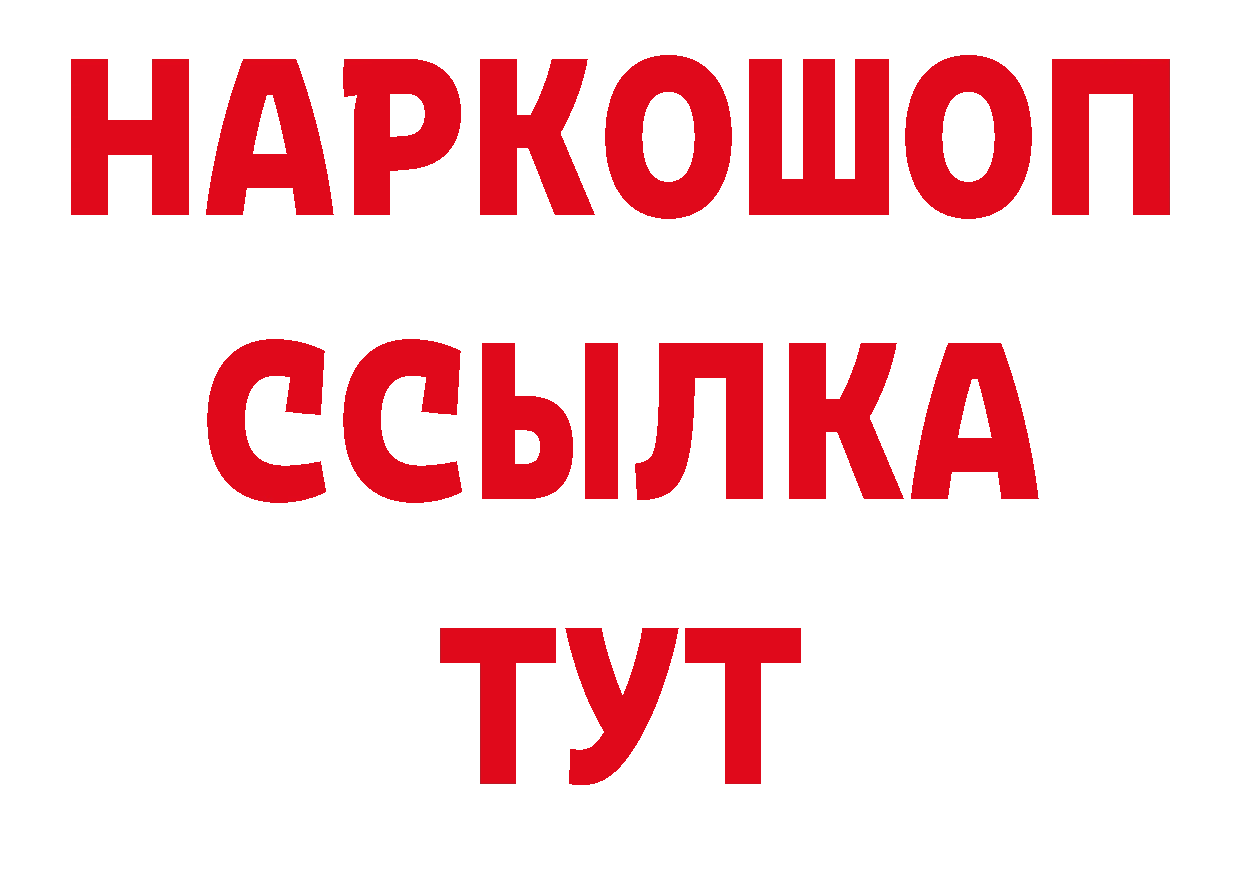 НАРКОШОП
ССЫЛКА
ТУТ